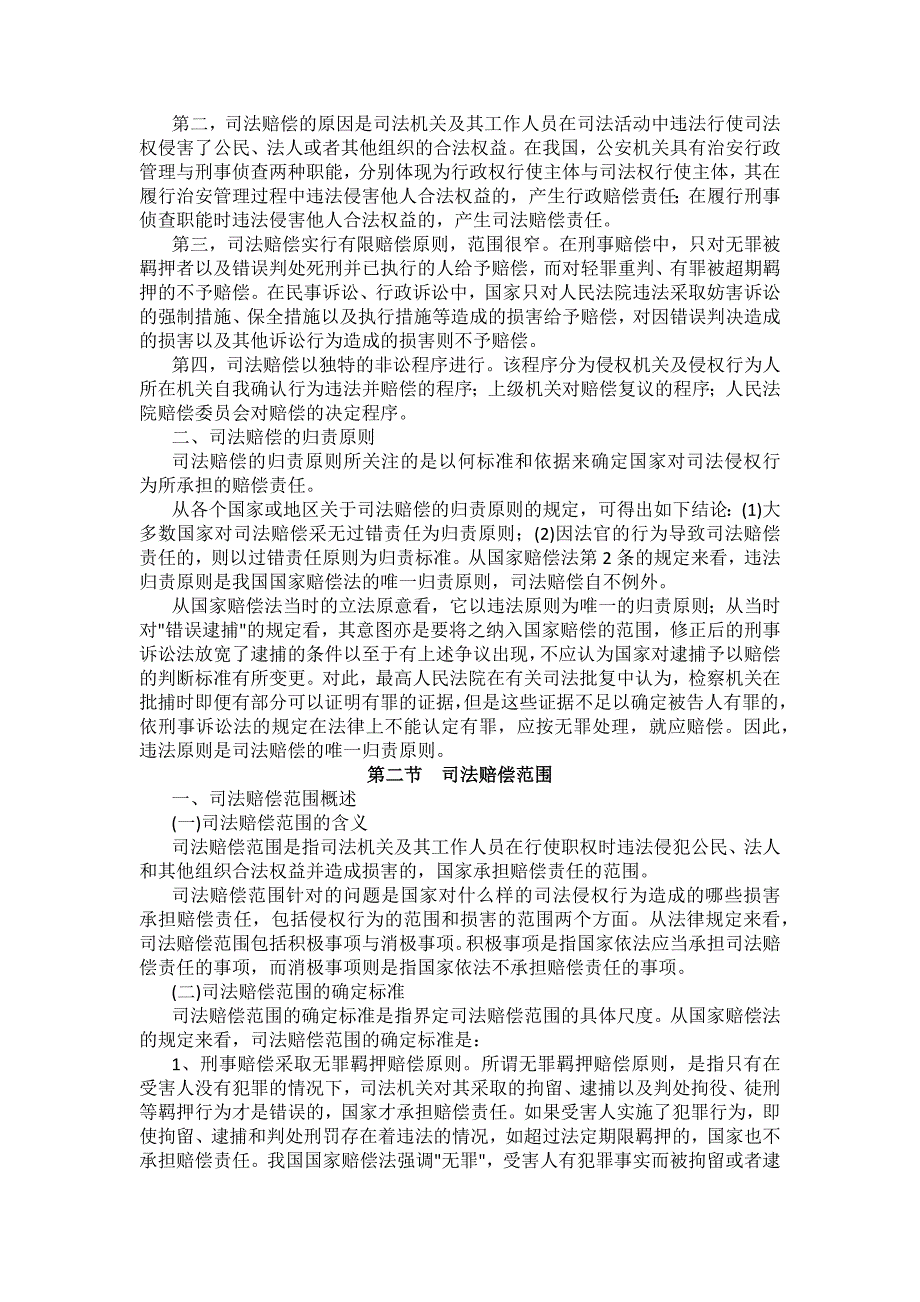 第二，司法赔偿的原因是司法机关及其工作人员在司法活动中违法行使司法权侵害了公民、法人或者其他组织的合法权益。在我国，公安机关具有治安行政管理与刑事侦查两种职能，分别体现为行政权行使主体与司法权行使主体，其在履行治安管理过程中违法侵害他人合法权益的，产生行政赔偿责任；在履行刑事侦查职能时违法侵害他人合法权益的，产生司法赔偿责任。

第三，司法赔偿实行有限赔偿原则，范围很窄。在刑事赔偿中，只对无罪被羁押者以及错误判处死刑并已执行的人给予赔偿，而对轻罪重判、有罪被超期羁押的不予赔偿。在民事诉讼、行政诉讼中，国家只对人民法院违法采取妨害诉讼的强制措施、保全措施以及执行措施等造成的损害给予赔偿，对因错误判决造成的损害以及其他诉讼行为造成的损害则不予赔偿。

第四，司法赔偿以独特的非讼程序进行。该程序分为侵权机关及侵权行为人所在机关自我确认行为违法并赔偿的程序；上级机关对赔偿复议的程序；人民法院赔偿委员会对赔偿的决定程序。

二、司法赔偿的归责原则

司法赔偿的归责原则所关注的是以何标准和依据来确定国家对司法侵权行为所承担的赔偿责任。

从各个国家或地区关于司法赔偿的归责原则的规定，可得出如下结论：(1)大多数国家对司法赔偿采无过错责任为归责原则；(2)因法官的行为导致司法赔偿责任的，则以过错责任原则为归责标准。从国家赔偿法第 2 条的规定来看，违法归责原则是我国国家赔偿法的唯一归责原则，司法赔偿自不例外。

从国家赔偿法当时的立法原意看，它以违法原则为唯一的归责原则；从当时对"错误逮捕"的规定看，其意图亦是要将之纳入国家赔偿的范围，修正后的刑事诉讼法放宽了逮捕的条件以至于有上述争议出现，不应认为国家对逮捕予以赔偿的判断标准有所变更。对此，最高人民法院在有关司法批复中认为，检察机关在批捕时即便有部分可以证明有罪的证据，但是这些证据不足以确定被告人有罪的，依刑事诉讼法的规定在法律上不能认定有罪，应按无罪处理，就应赔偿。因此，违法原则是司法赔偿的唯一归责原则。

第二节　司法赔偿范围

一、司法赔偿范围概述

(一)司法赔偿范围的含义

司法赔偿范围是指司法机关及其工作人员在行使职权时违法侵犯公民、法人和其他组织合法权益并造成损害的，国家承担赔偿责任的范围。

司法赔偿范围针对的问题是国家对什么样的司法侵权行为造成的哪些损害承担赔偿责任，包括侵权行为的范围和损害的范围两个方面。从法律规定来看，司法赔偿范围包括积极事项与消极事项。积极事项是指国家依法应当承担司法赔偿责任的事项，而消极事项则是指国家依法不承担赔偿责任的事项。

(二)司法赔偿范围的确定标准

司法赔偿范围的确定标准是指界定司法赔偿范围的具体尺度。从国家赔偿法的规定来看，司法赔偿范围的确定标准是：

1、刑事赔偿采取无罪羁押赔偿原则。所谓无罪羁押赔偿原则，是指只有在受害人没有犯罪的情况下，司法机关对其采取的拘留、逮捕以及判处拘役、徒刑等羁押行为才是错误的，国家才承担赔偿责任。如果受害人实施了犯罪行为，即使拘留、逮捕和判处刑罚存在着违法的情况，如超过法定期限羁押的，国家也不承担赔偿责任。我国国家赔偿法强调"无罪"，受害人有犯罪事实而被拘留或者逮